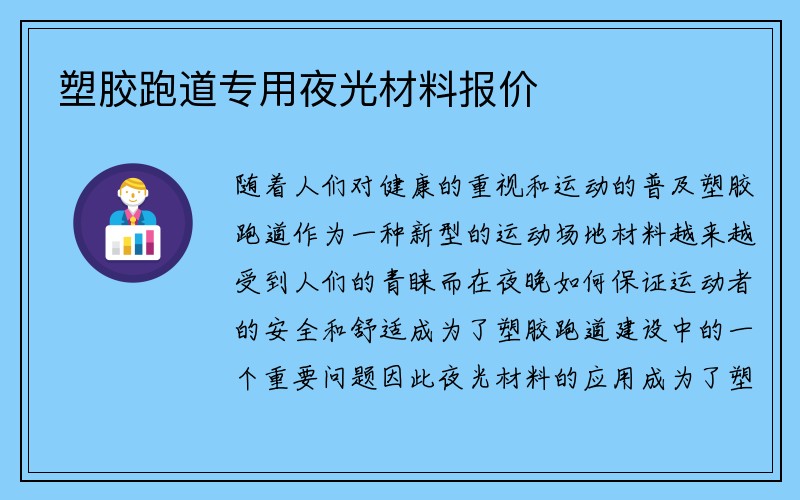 塑胶跑道专用夜光材料报价

随着人们对健康的重视和运动的普及塑胶跑道作为一种新型的运动场地材料越来越受到人们的青睐而在夜晚如何保证运动者的安全和舒适成为了塑胶跑道建设中的一个重要问题因此夜光材料的应用成为了塑